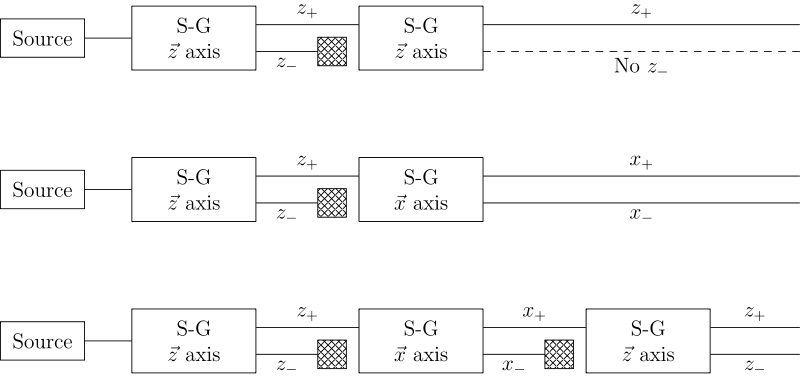 Source

S-G
$\vec{z}$ axis

$z_+$

$z_-$

S-G
$\vec{z}$ axis

$z_+$

No $z_-$

Source

S-G
$\vec{z}$ axis

$z_+$

$z_-$

S-G
$\vec{x}$ axis

$x_+$

$x_-$

Source

S-G
$\vec{z}$ axis

$z_+$

$z_-$

S-G
$\vec{x}$ axis

$x_+$

$x_-$

S-G
$\vec{z}$ axis

$z_+$

$z_-$